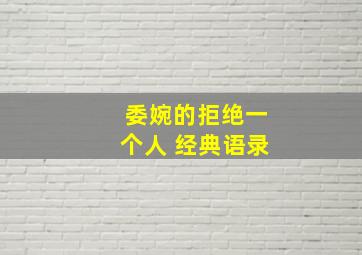 委婉的拒绝一个人 经典语录